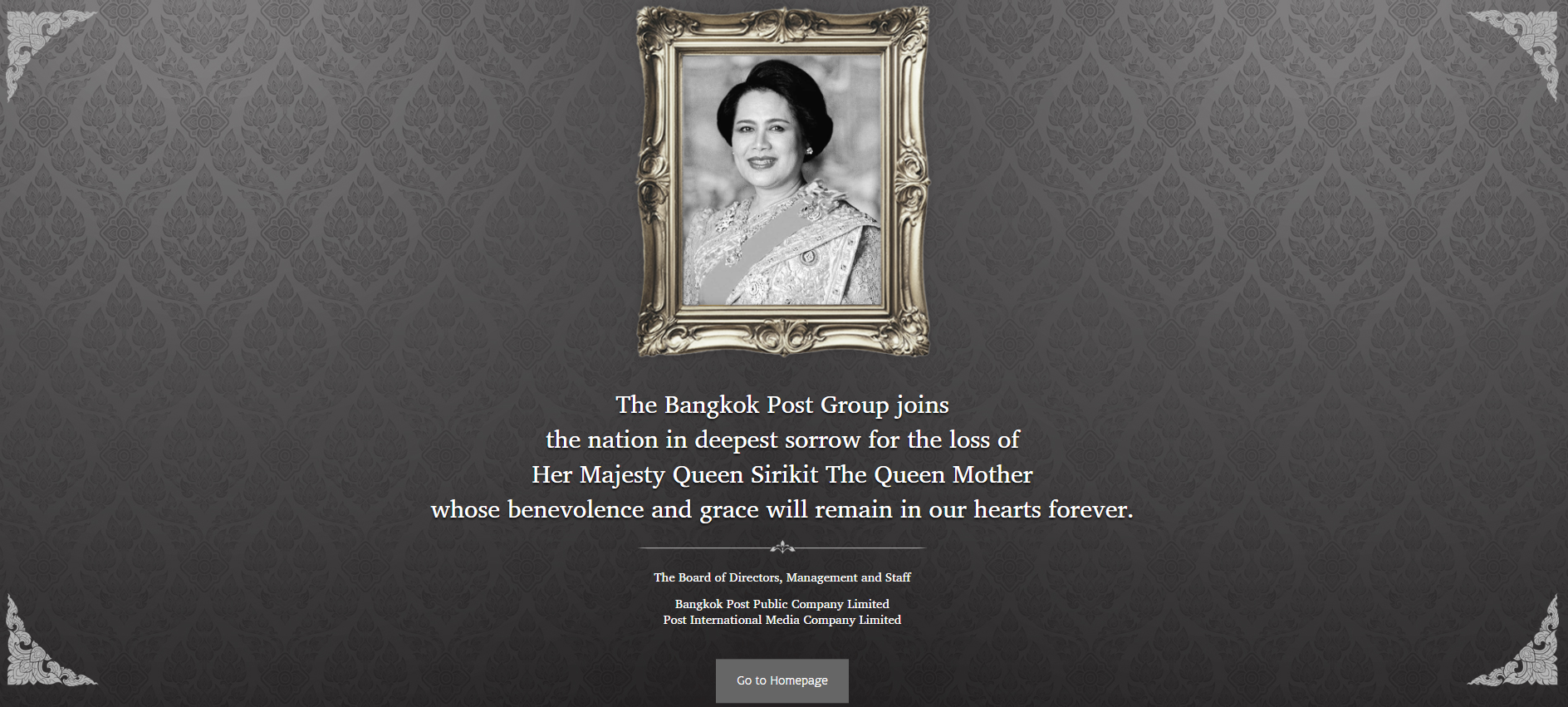 The Bangkok Post Group joins the nation in deepest sorrow for the loss of Her Majesty Queen Sirikit The Queen Mother whose benevolence and grace will remain in our hearts forever.

The Board of Directors, Management and Staff

Bangkok Post Public Company Limited
Post International Media Company Limited

Go to Homepage